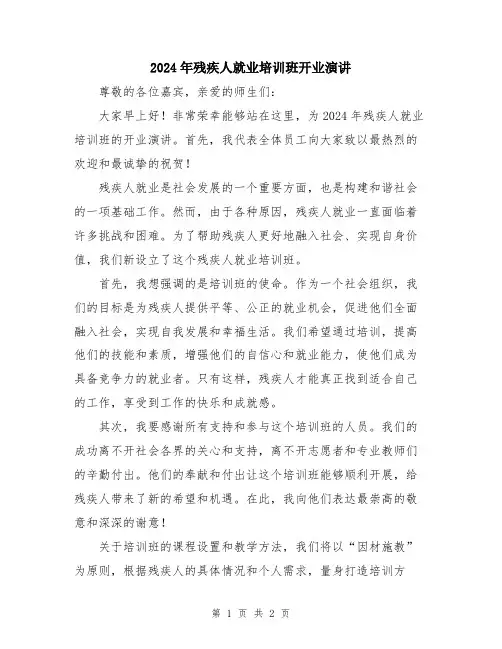 2024年残疾人就业培训班开业演讲

尊敬的各位嘉宾，亲爱的师生们：

大家早上好！非常荣幸能够站在这里，为2024年残疾人就业培训班的开业演讲。首先，我代表全体员工向大家致以最热烈的欢迎和最诚挚的祝贺！

残疾人就业是社会发展的一个重要方面，也是构建和谐社会的一项基础工作。然而，由于各种原因，残疾人就业一直面临着许多挑战和困难。为了帮助残疾人更好地融入社会、实现自身价值，我们新设立了这个残疾人就业培训班。

首先，我想强调的是培训班的使命。作为一个社会组织，我们的目标是为残疾人提供平等、公正的就业机会，促进他们全面融入社会，实现自我发展和幸福生活。我们希望通过培训，提高他们的技能和素质，增强他们的自信心和就业能力，使他们成为具备竞争力的就业者。只有这样，残疾人才能真正找到适合自己的工作，享受到工作的快乐和成就感。

其次，我要感谢所有支持和参与这个培训班的人员。我们的成功离不开社会各界的关心和支持，离不开志愿者和专业教师们的辛勤付出。他们的奉献和付出让这个培训班能够顺利开展，给残疾人带来了新的希望和机遇。在此，我向他们表达最崇高的敬意和深深的谢意！

关于培训班的课程设置和教学方法，我们将以“因材施教”为原则，根据残疾人的具体情况和个人需求，量身打造培训方

第 1 页 共 2 页